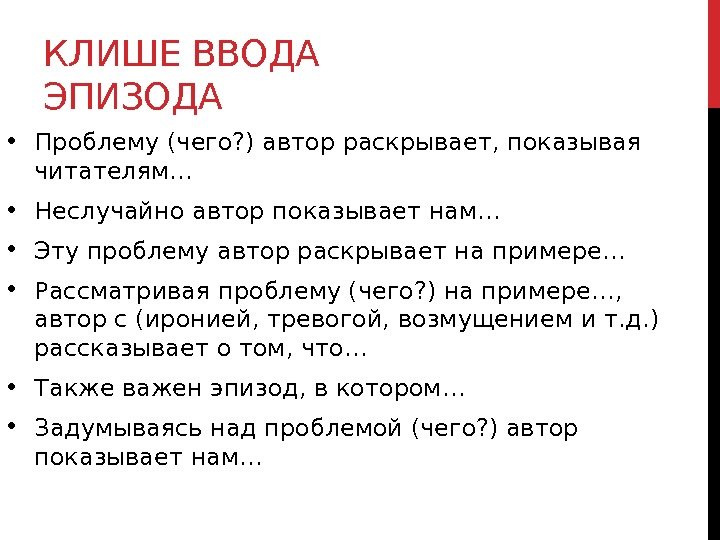 КЛИШЕ ВВОДА ЭПИЗОДА

• Проблему (чего?) автор раскрывает, показывая читателям…
• Неслучайно автор показывает нам…
• Эту проблему автор раскрывает на примере…
• Рассматривая проблему (чего?) на примере…, автор с (иронией, тревогой, возмущением и т.д.) рассказывает о том, что…
• Также важен эпизод, в котором…
• Задумываясь над проблемой (чего?) автор показывает нам…